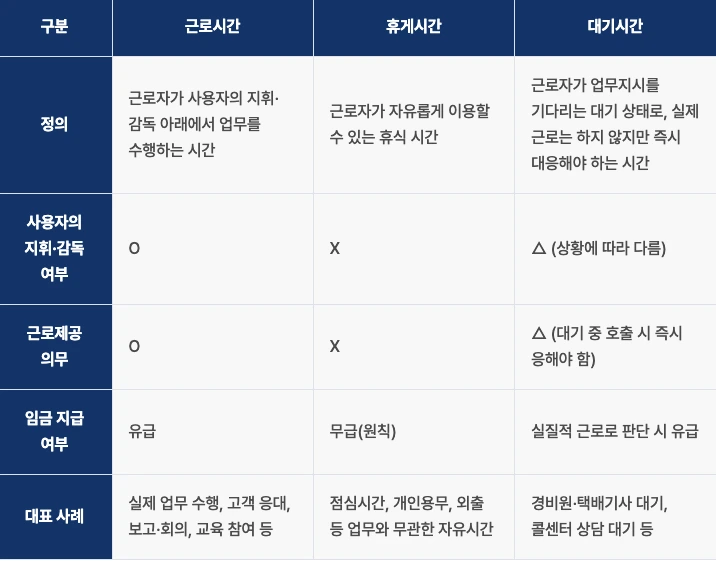 | 구분 | 근로시간 | 휴게시간 | 대기시간 |
|---|---|---|---|
| 정의 | 근로자가 사용자의 지휘·감독 아래에서 업무를 수행하는 시간 | 근로자가 자유롭게 이용할 수 있는 휴식 시간 | 근로자가 업무지시를 기다리는 대기 상태로, 실제 근로는 하지 않지만 즉시 대응해야 하는 시간 |
| 사용자의 지휘·감독 여부 | O | X | △ (상황에 따라 다름) |
| 근로제공 의무 | O | X | △ (대기 중 호출 시 즉시 응해야 함) |
| 임금 지급 여부 | 유급 | 무급(원칙) | 실질적 근로로 판단 시 유급 |
| 대표 사례 | 실제 업무 수행, 고객 응대, 보고·회의, 교육 참여 등 | 점심시간, 개인용무, 외출 등 업무와 무관한 자유시간 | 경비원·택배기사 대기, 콜센터 상담 대기 등 |